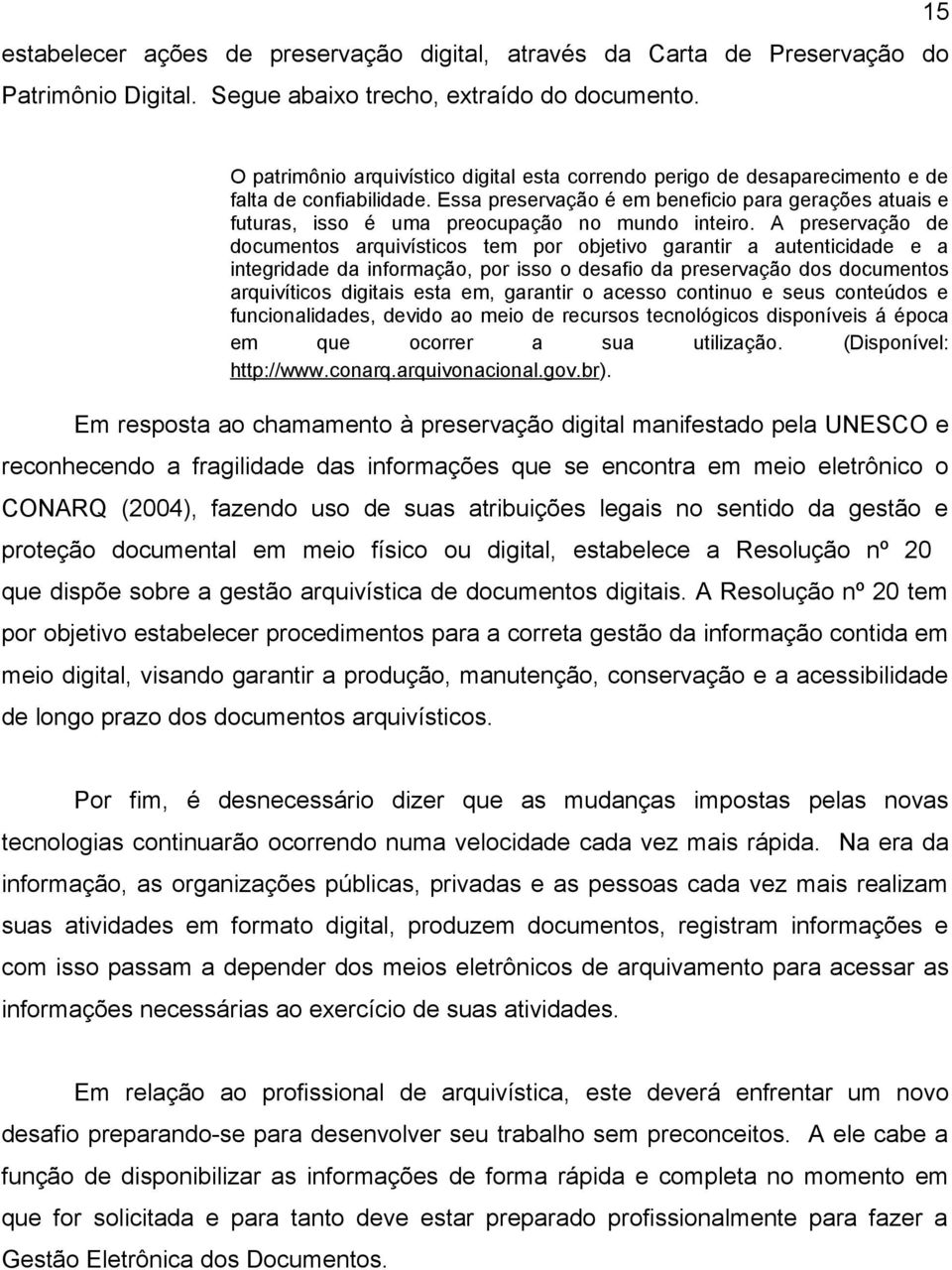 15

estabelecer ações de preservação digital, através da Carta de Preservação do Patrimônio Digital. Segue abaixo trecho, extraído do documento.

O patrimônio arquivístico digital esta correndo perigo de desaparecimento e de falta de confiabilidade. Essa preservação é em beneficio para gerações atuais e futuras, isso é uma preocupação no mundo inteiro. A preservação de documentos arquivísticos tem por objetivo garantir a autenticidade e a integridade da informação, por isso o desafio da preservação dos documentos arquivíticos digitais esta em, garantir o acesso continuo e seus conteúdos e funcionalidades, devido ao meio de recursos tecnológicos disponíveis á época em que ocorrer a sua utilização. (Disponível: http://www.conarq.arquivonacional.gov.br).

Em resposta ao chamamento à preservação digital manifestado pela UNESCO e reconhecendo a fragilidade das informações que se encontra em meio eletrônico o CONARQ (2004), fazendo uso de suas atribuições legais no sentido da gestão e proteção documental em meio físico ou digital, estabelece a Resolução nº 20 que dispõe sobre a gestão arquivística de documentos digitais. A Resolução nº 20 tem por objetivo estabelecer procedimentos para a correta gestão da informação contida em meio digital, visando garantir a produção, manutenção, conservação e a acessibilidade de longo prazo dos documentos arquivísticos.

Por fim, é desnecessário dizer que as mudanças impostas pelas novas tecnologias continuarão ocorrendo numa velocidade cada vez mais rápida. Na era da informação, as organizações públicas, privadas e as pessoas cada vez mais realizam suas atividades em formato digital, produzem documentos, registram informações e com isso passam a depender dos meios eletrônicos de arquivamento para acessar as informações necessárias ao exercício de suas atividades.

Em relação ao profissional de arquivística, este deverá enfrentar um novo desafio preparando-se para desenvolver seu trabalho sem preconceitos. A ele cabe a função de disponibilizar as informações de forma rápida e completa no momento em que for solicitada e para tanto deve estar preparado profissionalmente para fazer a Gestão Eletrônica dos Documentos.